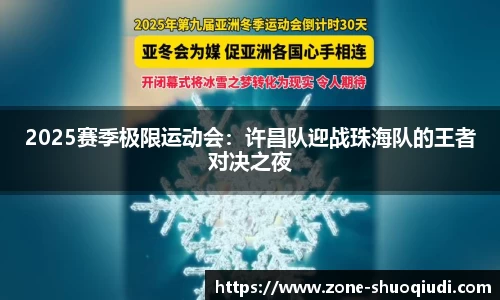 2025年第九届亚洲冬季运动会倒计时30天

亚冬会为媒 促亚洲各国心手相连

开闭幕式将冰雪之梦转化为现实 令人期待

2025赛季极限运动会：许昌队迎战珠海队的王者对决之夜

https://www.zone-shuoqiudi.com